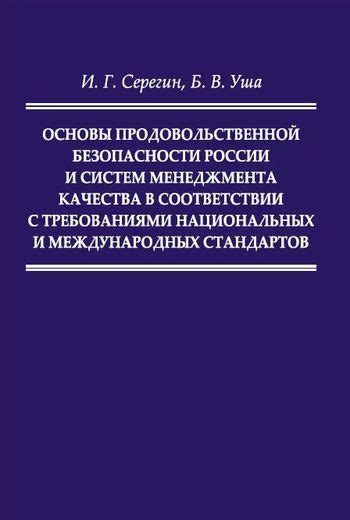 И. Г. Серегин, Б. В. Уша

ОСНОВЫ ПРОДОВОЛЬСТВЕННОЙ БЕЗОПАСНОСТИ РОССИИ И СИСТЕМ МЕНЕДЖМЕНТА КАЧЕСТВА В СООТВЕТСТВИИ С ТРЕБОВАНИЯМИ НАЦИОНАЛЬНЫХ И МЕЖДУНАРОДНЫХ СТАНДАРТОВ